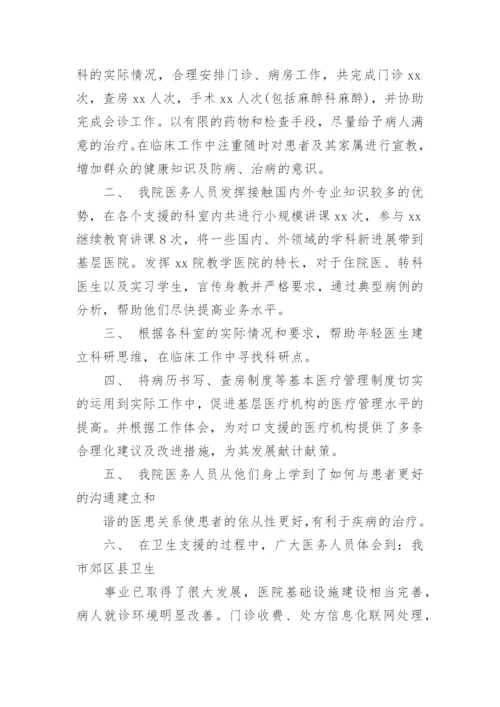 科的实际情况，合理安排门诊、病房工作，共完成门诊 xx 次，查房 xx 人次，手术 xx 人次(包括麻醉科麻醉)，并协助完成会诊工作。以有限的药物和检查手段，尽量给予病人满意的治疗。在临床工作中注重随时对患者及其家属进行宣教，增加群众的健康知识及防病、治病的意识。

二、 我院医务人员发挥接触国内外专业知识较多的优势，在各个支援的科室内共进行小规模讲课 xx 次，参与 xx 继续教育讲课 8 次，将一些国内、外领域的学科新进展带到基层医院。发挥 xx 院教学医院的特长，对于住院医、转科医生以及实习学生，言传身教并严格要求，通过典型病例的分析，帮助他们尽快提高业务水平。

三、 根据各科室的实际情况和要求，帮助年轻医生建立科研思维，在临床工作中寻找科研点。

四、 将病历书写、查房制度等基本医疗管理制度切实的运用到实际工作中，促进基层医疗机构的医疗管理水平的提高。并根据工作体会，为对口支援的医疗机构提供了多条合理化建议及改进措施，为其发展献计献策。

五、 我院医务人员从他们身上学到了如何与患者更好的沟通建立和

谐的医患关系使患者的依从性更好，有利于疾病的治疗。

六、 在卫生支援的过程中，广大医务人员体会到：我市郊区县卫生

事业已取得了很大发展，医院基础设施建设相当完善，病人就诊环境明显改善。门诊收费、处方信息化联网处理，